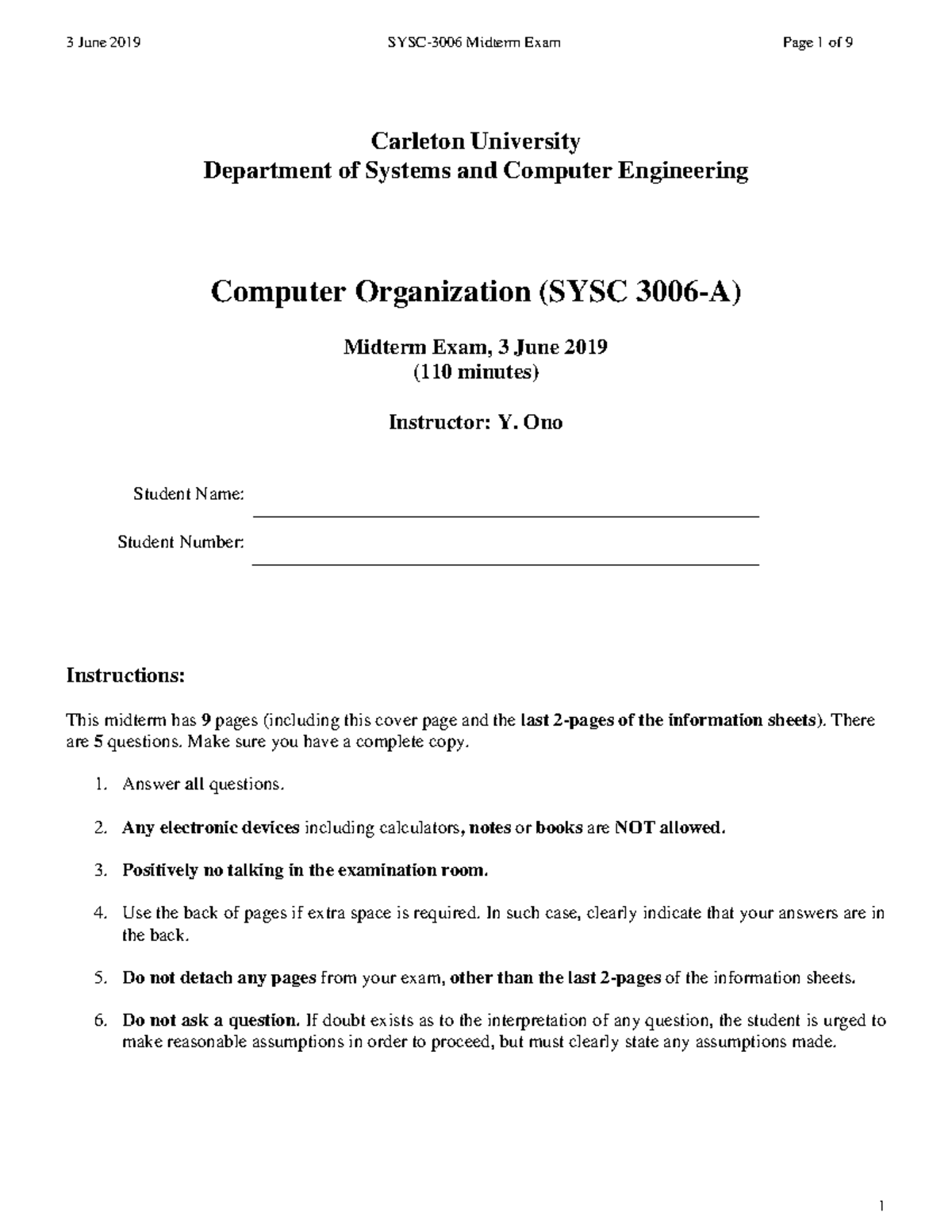 3 June 2019 SYSC-3006 Midterm Exam Page 1 of 9

Carleton University
Department of Systems and Computer Engineering

Computer Organization (SYSC 3006-A)

Midterm Exam, 3 June 2019
(110 minutes)

Instructor: Y. Ono

Student Name:

Student Number:

Instructions:

This midterm has 9 pages (including this cover page and the last 2-pages of the information sheets). There are 5 questions. Make sure you have a complete copy.

1. Answer all questions.

2. Any electronic devices including calculators, notes or books are NOT allowed.

3. Positively no talking in the examination room.

4. Use the back of pages if extra space is required. In such case, clearly indicate that your answers are in the back.

5. Do not detach any pages from your exam, other than the last 2-pages of the information sheets.

6. Do not ask a question. If doubt exists as to the interpretation of any question, the student is urged to make reasonable assumptions in order to proceed, but must clearly state any assumptions made.

1